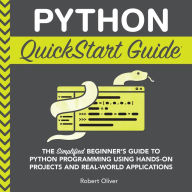 PYTHON
QuickStart Guide

THE Simplified BEGINNER'S GUIDE TO PYTHON PROGRAMMING USING HANDS-ON PROJECTS AND REAL-WORLD APPLICATIONS

Robert Oliver